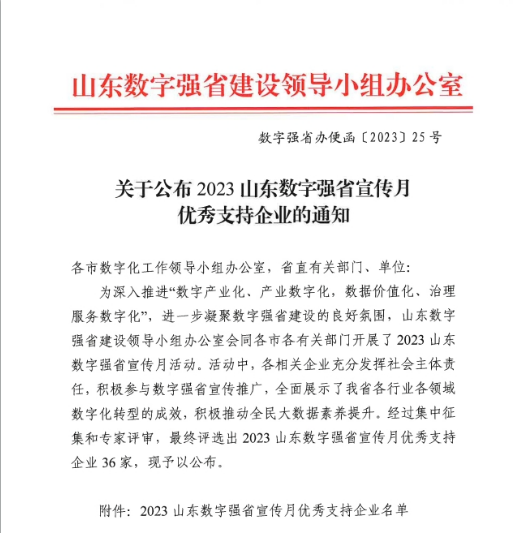 山东数字强省建设领导小组办公室

数字强省办便函〔2023〕25号

关于公布2023山东数字强省宣传月优秀支持企业的通知

各市数字化工作领导小组办公室，省直有关部门、单位:

为深入推进“数字产业化、产业数字化，数据价值化、治理服务数字化”，进一步凝聚数字强省建设的良好氛围，山东数字强省建设领导小组办公室会同各市各有关部门开展了2023山东数字强省宣传月活动。活动中，各相关企业充分发挥社会主体责任，积极参与数字强省宣传推广，全面展示了我省各行业各领域数字化转型的成效，积极推动全民大数据素养提升。经过集中征集和专家评审，最终评选出2023山东数字强省宣传月优秀支持企业36家，现予以公布。

附件：2023山东数字强省宣传月优秀支持企业名单